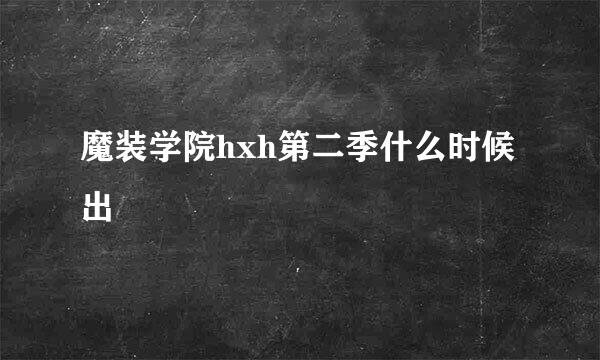 魔装学院hxh第二季什么时候出